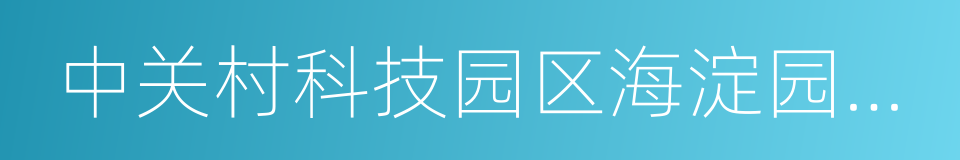 中关村科技园区海淀园...